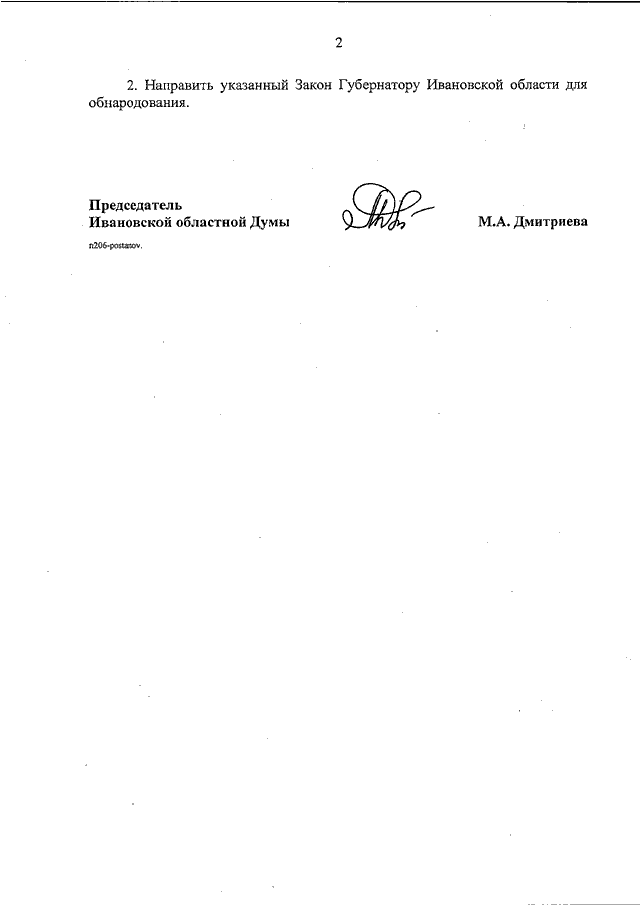 2

2. Направить указанный Закон Губернатору Ивановской области для обнародования.

Председатель
Ивановской областной Думы

М.А. Дмитриева

n206-postanov.